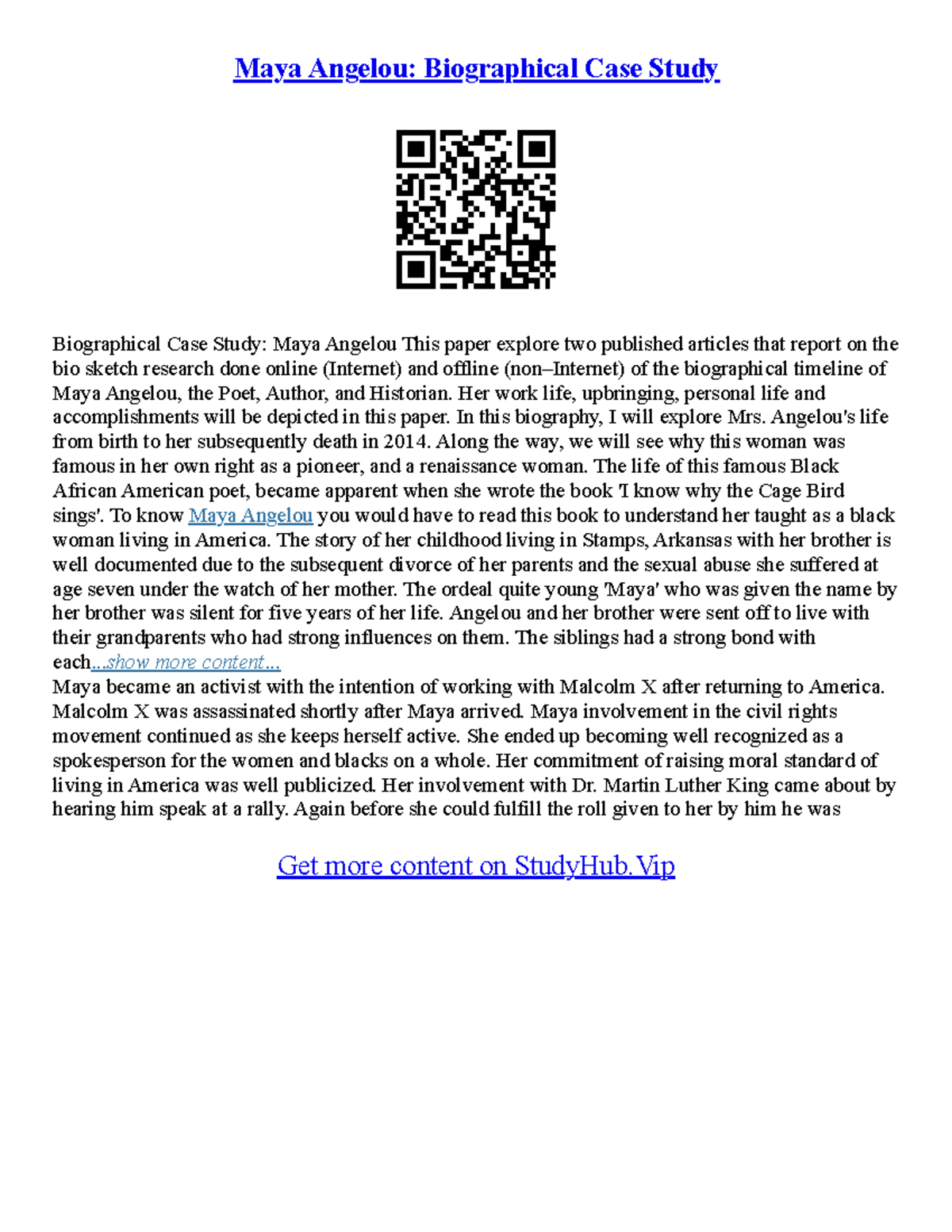 Maya Angelou: Biographical Case Study

Biographical Case Study: Maya Angelou This paper explore two published articles that report on the bio sketch research done online (Internet) and offline (non–Internet) of the biographical timeline of Maya Angelou, the Poet, Author, and Historian. Her work life, upbringing, personal life and accomplishments will be depicted in this paper. In this biography, I will explore Mrs. Angelou's life from birth to her subsequently death in 2014. Along the way, we will see why this woman was famous in her own right as a pioneer, and a renaissance woman. The life of this famous Black African American poet, became apparent when she wrote the book 'I know why the Cage Bird sings'. To know Maya Angelou you would have to read this book to understand her taught as a black woman living in America. The story of her childhood living in Stamps, Arkansas with her brother is well documented due to the subsequent divorce of her parents and the sexual abuse she suffered at age seven under the watch of her mother. The ordeal quite young 'Maya' who was given the name by her brother was silent for five years of her life. Angelou and her brother were sent off to live with their grandparents who had strong influences on them. The siblings had a strong bond with each...show more content...
Maya became an activist with the intention of working with Malcolm X after returning to America. Malcolm X was assassinated shortly after Maya arrived. Maya involvement in the civil rights movement continued as she keeps herself active. She ended up becoming well recognized as a spokesperson for the women and blacks on a whole. Her commitment of raising moral standard of living in America was well publicized. Her involvement with Dr. Martin Luther King came about by hearing him speak at a rally. Again before she could fulfill the roll given to her by him he was

Get more content on StudyHub.Vip